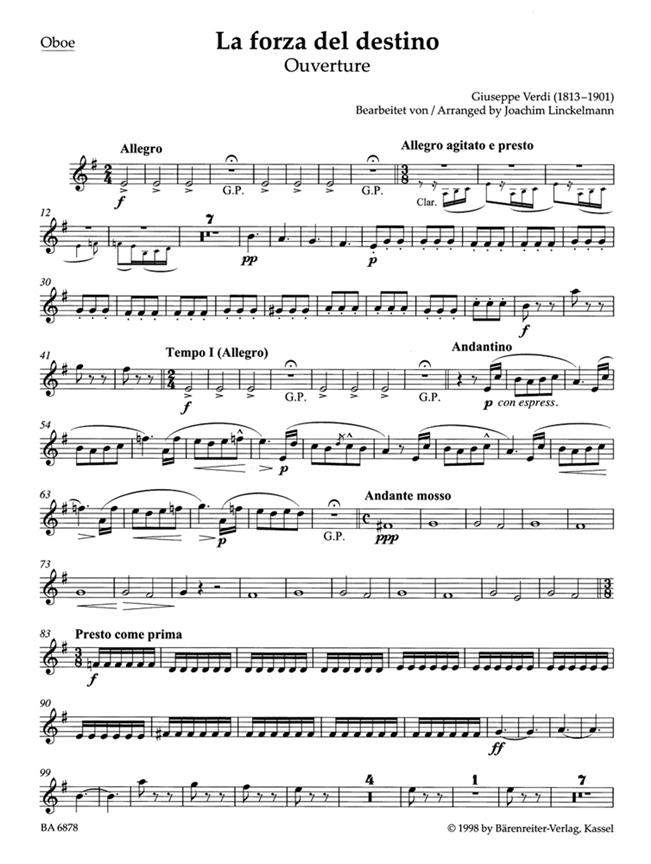 Oboe

La forza del destino
Ouverture

Giuseppe Verdi (1813–1901)
Bearbeitet von / Arranged by Joachim Linckelmann

Allegro

f

G.P.

G.P.

Allegro agitato e presto

Clar.

12

7

pp

p

30

f

41

Tempo I (Allegro)

f

G.P.

G.P.

Andantino

p con espress.

54

p

63

p

G.P.

Andante mosso

ppp

73

83

Presto come prima

f

90

ff

99

4

1

7

BA 6878

© 1998 by Bärenreiter-Verlag, Kassel